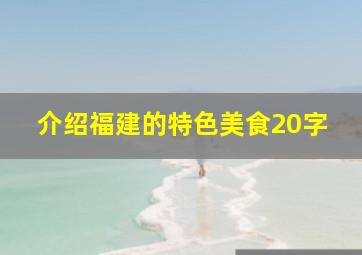 介绍福建的特色美食20字